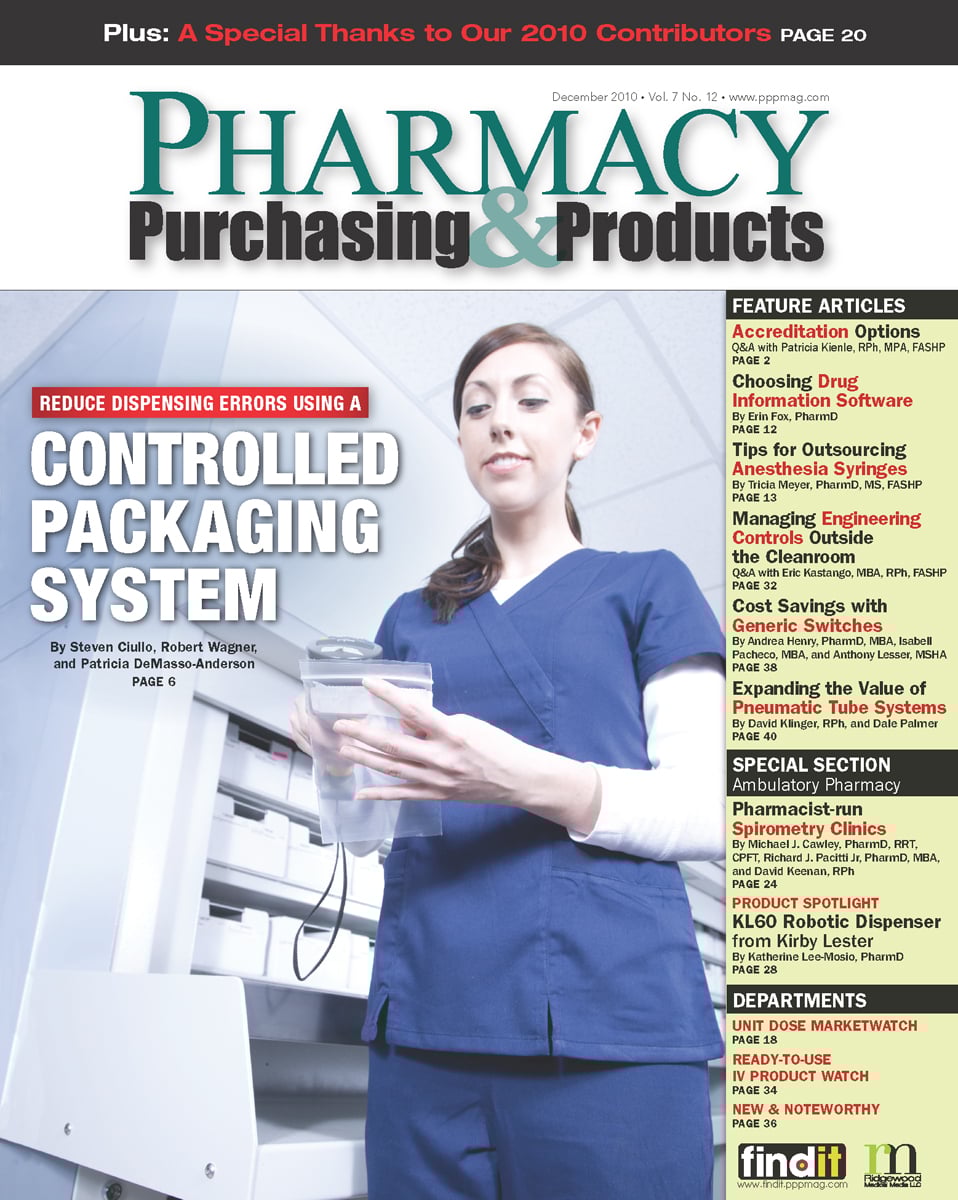 Plus: A Special Thanks to Our 2010 Contributors PAGE 20

December 2010 • Vol. 7 No. 12 • www.pppmag.com

PHARMACY
Purchasing & Products

REDUCE DISPENSING ERRORS USING A

CONTROLLED PACKAGING SYSTEM

By Steven Ciullo, Robert Wagner, and Patricia DeMasso-Anderson
PAGE 6

FEATURE ARTICLES

Accreditation Options
Q&A with Patricia Kienle, RPh, MPA, FASHP
PAGE 2

Choosing Drug Information Software
By Erin Fox, PharmD
PAGE 12

Tips for Outsourcing Anesthesia Syringes
By Tricia Meyer, PharmD, MS, FASHP
PAGE 13

Managing Engineering Controls Outside the Cleanroom
Q&A with Eric Kastango, MBA, RPh, FASHP
PAGE 32

Cost Savings with Generic Switches
By Andrea Henry, PharmD, MBA, Isabell Pacheco, MBA, and Anthony Lesser, MSHA
PAGE 38

Expanding the Value of Pneumatic Tube Systems
By David Klinger, RPh, and Dale Palmer
PAGE 40

SPECIAL SECTION
Ambulatory Pharmacy

Pharmacist-run Spirometry Clinics
By Michael J. Cawley, PharmD, RRT, CPFT, Richard J. Pacitti Jr, PharmD, MBA, and David Keenan, RPh
PAGE 24

PRODUCT SPOTLIGHT
KL60 Robotic Dispenser from Kirby Lester
By Katherine Lee-Mosio, PharmD
PAGE 28

DEPARTMENTS

UNIT DOSE MARKETWATCH
PAGE 18

READY-TO-USE IV PRODUCT WATCH
PAGE 34

NEW & NOTEWORTHY
PAGE 36

findit
www.findit.pppmag.com

rm
Ridgewood Medical Media LLC